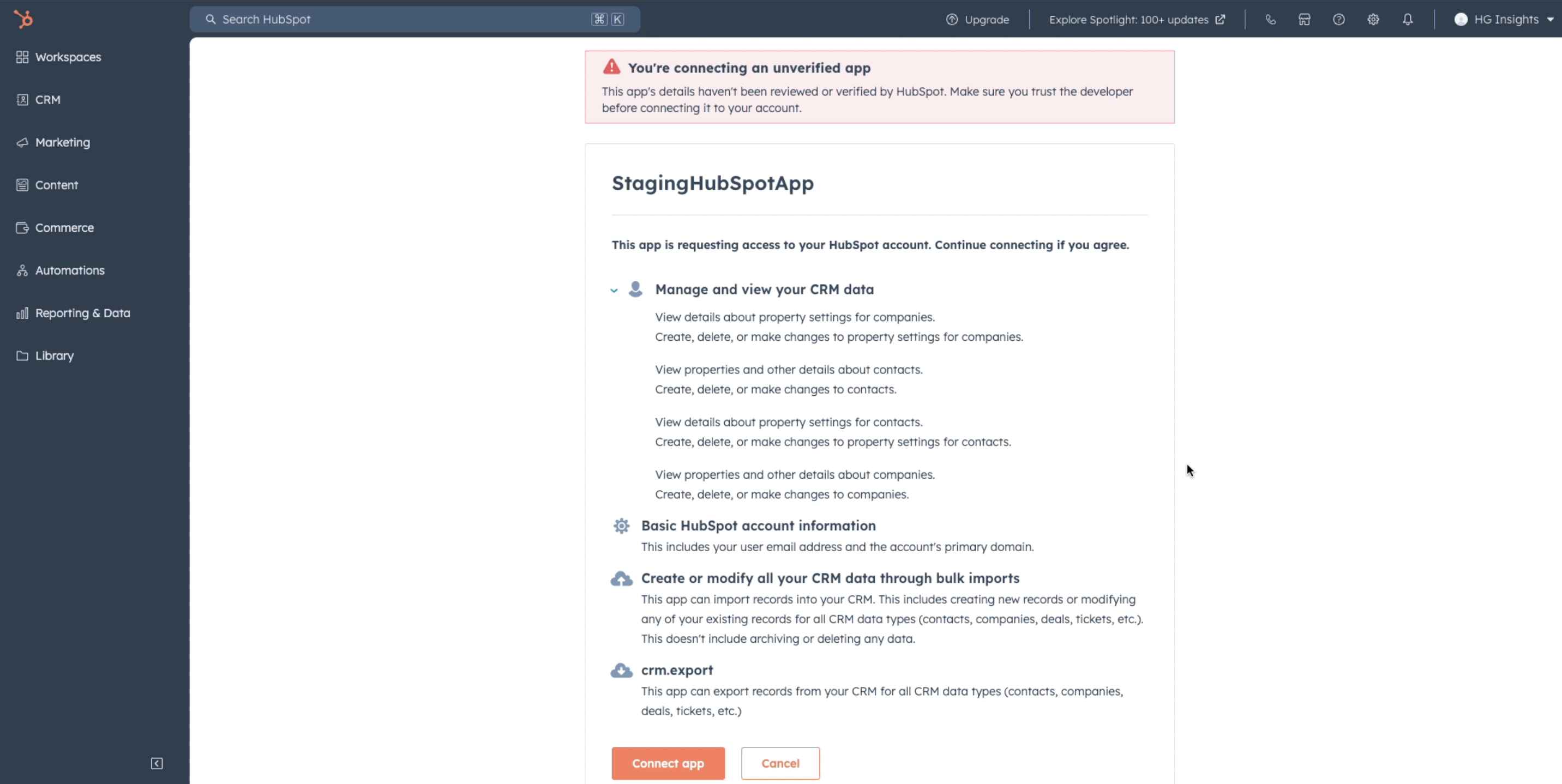 Search HubSpot ⌘ K

Upgrade

Explore Spotlight: 100+ updates

HG Insights

Workspaces

CRM

Marketing

Content

Commerce

Automations

Reporting & Data

Library

You're connecting an unverified app

This app's details haven't been reviewed or verified by HubSpot. Make sure you trust the developer before connecting it to your account.

StagingHubSpotApp

This app is requesting access to your HubSpot account. Continue connecting if you agree.

Manage and view your CRM data

View details about property settings for companies.
Create, delete, or make changes to property settings for companies.

View properties and other details about contacts.
Create, delete, or make changes to contacts.

View details about property settings for contacts.
Create, delete, or make changes to property settings for contacts.

View properties and other details about companies.
Create, delete, or make changes to companies.

Basic HubSpot account information

This includes your user email address and the account's primary domain.

Create or modify all your CRM data through bulk imports

This app can import records into your CRM. This includes creating new records or modifying any of your existing records for all CRM data types (contacts, companies, deals, tickets, etc.). This doesn't include archiving or deleting any data.

crm.export

This app can export records from your CRM for all CRM data types (contacts, companies, deals, tickets, etc.)

Connect app

Cancel